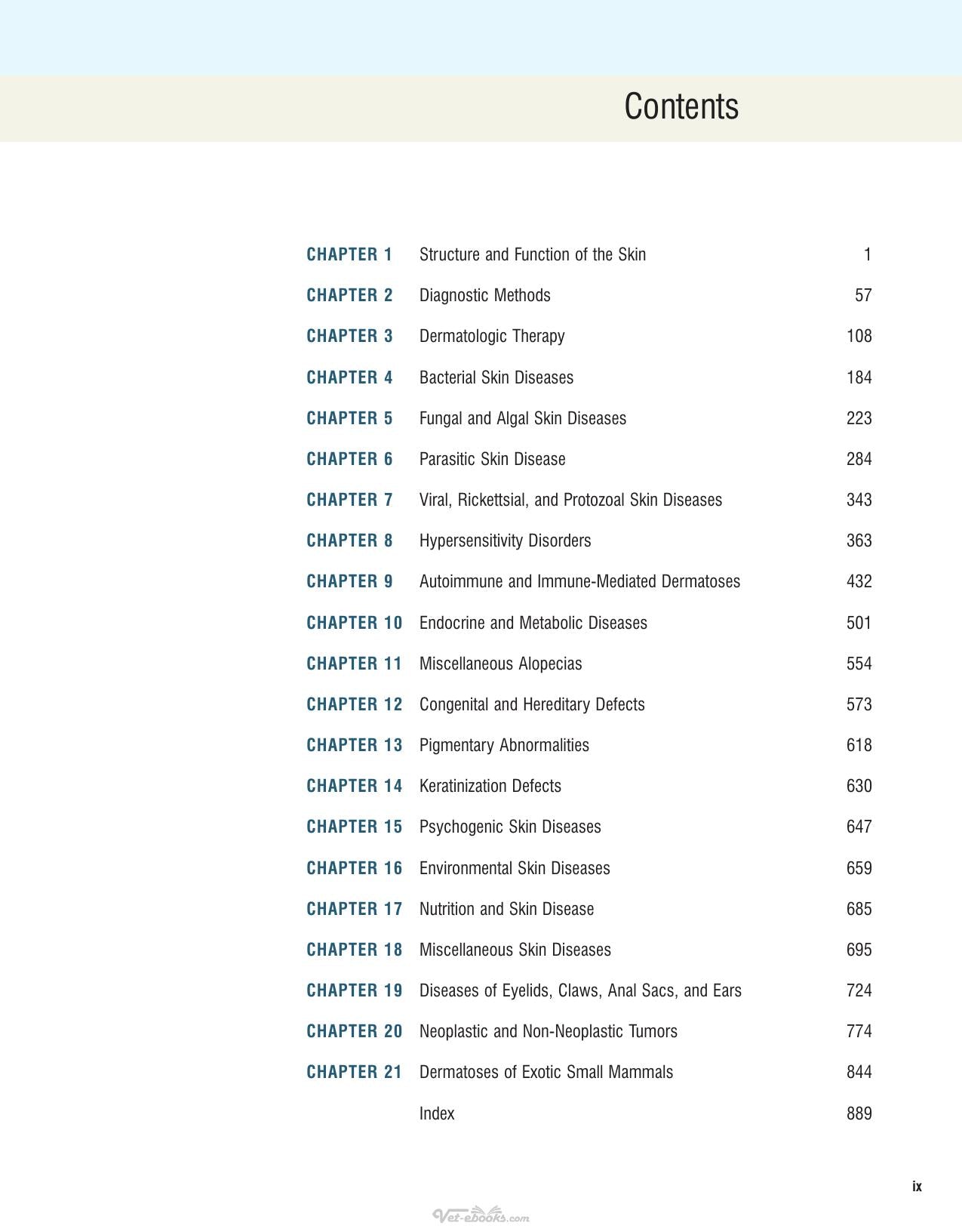 Contents

CHAPTER 1 Structure and Function of the Skin 1

CHAPTER 2 Diagnostic Methods 57

CHAPTER 3 Dermatologic Therapy 108

CHAPTER 4 Bacterial Skin Diseases 184

CHAPTER 5 Fungal and Algal Skin Diseases 223

CHAPTER 6 Parasitic Skin Disease 284

CHAPTER 7 Viral, Rickettsial, and Protozoal Skin Diseases 343

CHAPTER 8 Hypersensitivity Disorders 363

CHAPTER 9 Autoimmune and Immune-Mediated Dermatoses 432

CHAPTER 10 Endocrine and Metabolic Diseases 501

CHAPTER 11 Miscellaneous Alopecias 554

CHAPTER 12 Congenital and Hereditary Defects 573

CHAPTER 13 Pigmentary Abnormalities 618

CHAPTER 14 Keratinization Defects 630

CHAPTER 15 Psychogenic Skin Diseases 647

CHAPTER 16 Environmental Skin Diseases 659

CHAPTER 17 Nutrition and Skin Disease 685

CHAPTER 18 Miscellaneous Skin Diseases 695

CHAPTER 19 Diseases of Eyelids, Claws, Anal Sacs, and Ears 724

CHAPTER 20 Neoplastic and Non-Neoplastic Tumors 774

CHAPTER 21 Dermatoses of Exotic Small Mammals 844

Index 889

ix

Vet-ebooks.com